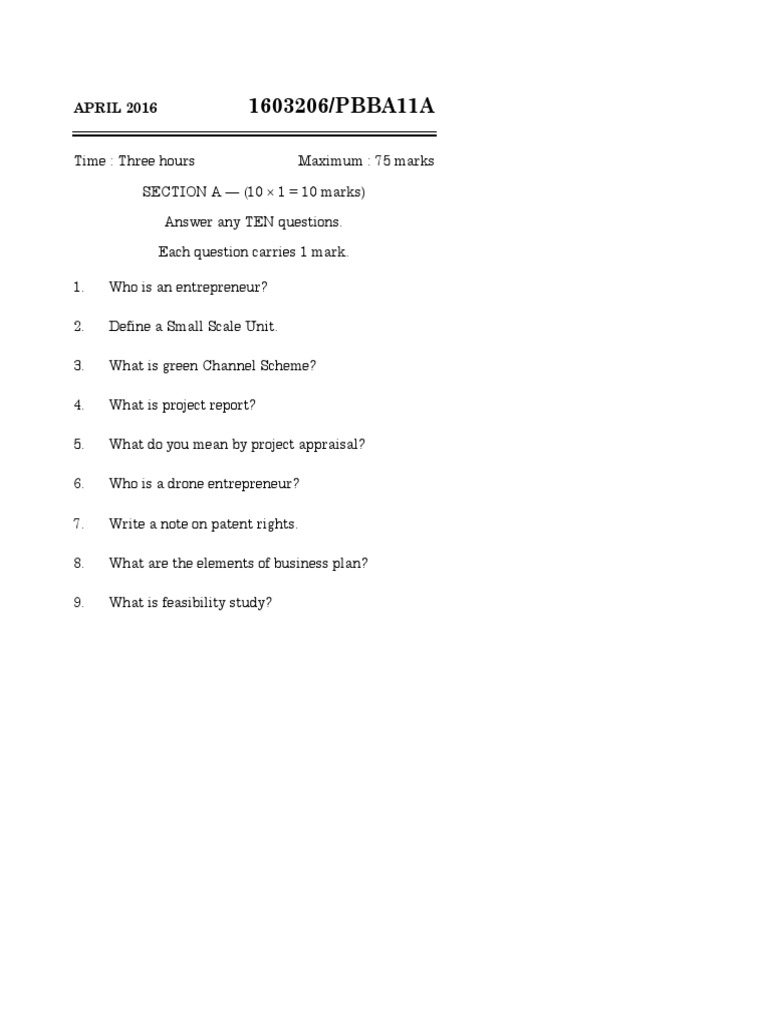 APRIL 2016 1603206/PBBA11A

Time : Three hours Maximum : 75 marks

SECTION A — ($10 \times 1 = 10$ marks)

Answer any TEN questions.

Each question carries 1 mark.

1. Who is an entrepreneur?

2. Define a Small Scale Unit.

3. What is green Channel Scheme?

4. What is project report?

5. What do you mean by project appraisal?

6. Who is a drone entrepreneur?

7. Write a note on patent rights.

8. What are the elements of business plan?

9. What is feasibility study?